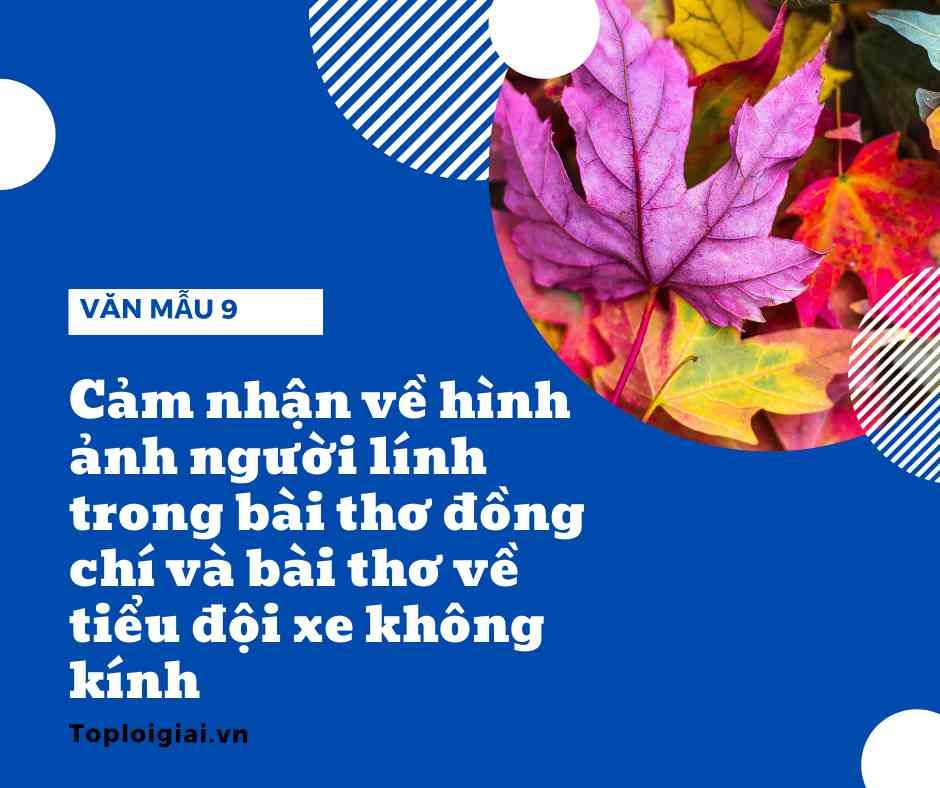 VĂN MẪU 9

Cảm nhận về hình ảnh người lính trong bài thơ đồng chí và bài thơ về tiểu đội xe không kính

Toploigiai.vn